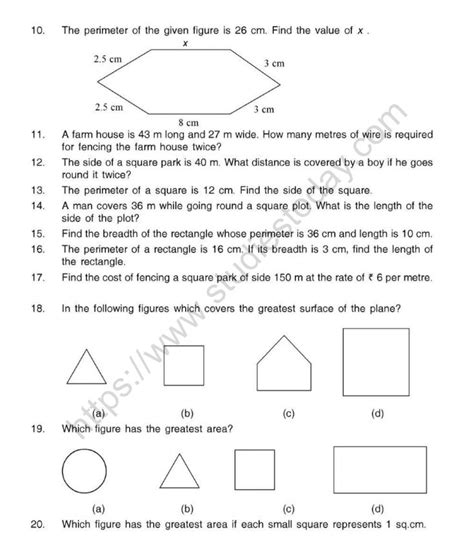 10. The perimeter of the given figure is 26 cm. Find the value of $x$.

$x$
2.5 cm
3 cm
2.5 cm
3 cm
8 cm

11. A farm house is 43 m long and 27 m wide. How many metres of wire is required for fencing the farm house twice?

12. The side of a square park is 40 m. What distance is covered by a boy if he goes round it twice?

13. The perimeter of a square is 12 cm. Find the side of the square.

14. A man covers 36 m while going round a square plot. What is the length of the side of the plot?

15. Find the breadth of the rectangle whose perimeter is 36 cm and length is 10 cm.

16. The perimeter of a rectangle is 16 cm. If its breadth is 3 cm, find the length of the rectangle.

17. Find the cost of fencing a square park of side 150 m at the rate of ₹ 6 per metre.

18. In the following figures which covers the greatest surface of the plane?

(a) (b) (c) (d)

19. Which figure has the greatest area?

(a) (b) (c) (d)

20. Which figure has the greatest area if each small square represents 1 sq.cm.

https://www.studiestoday.com